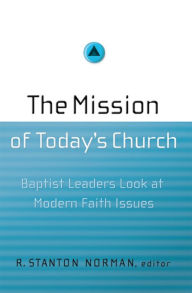 The Mission of Today's Church

Baptist Leaders Look at Modern Faith Issues

R. STANTON NORMAN, editor